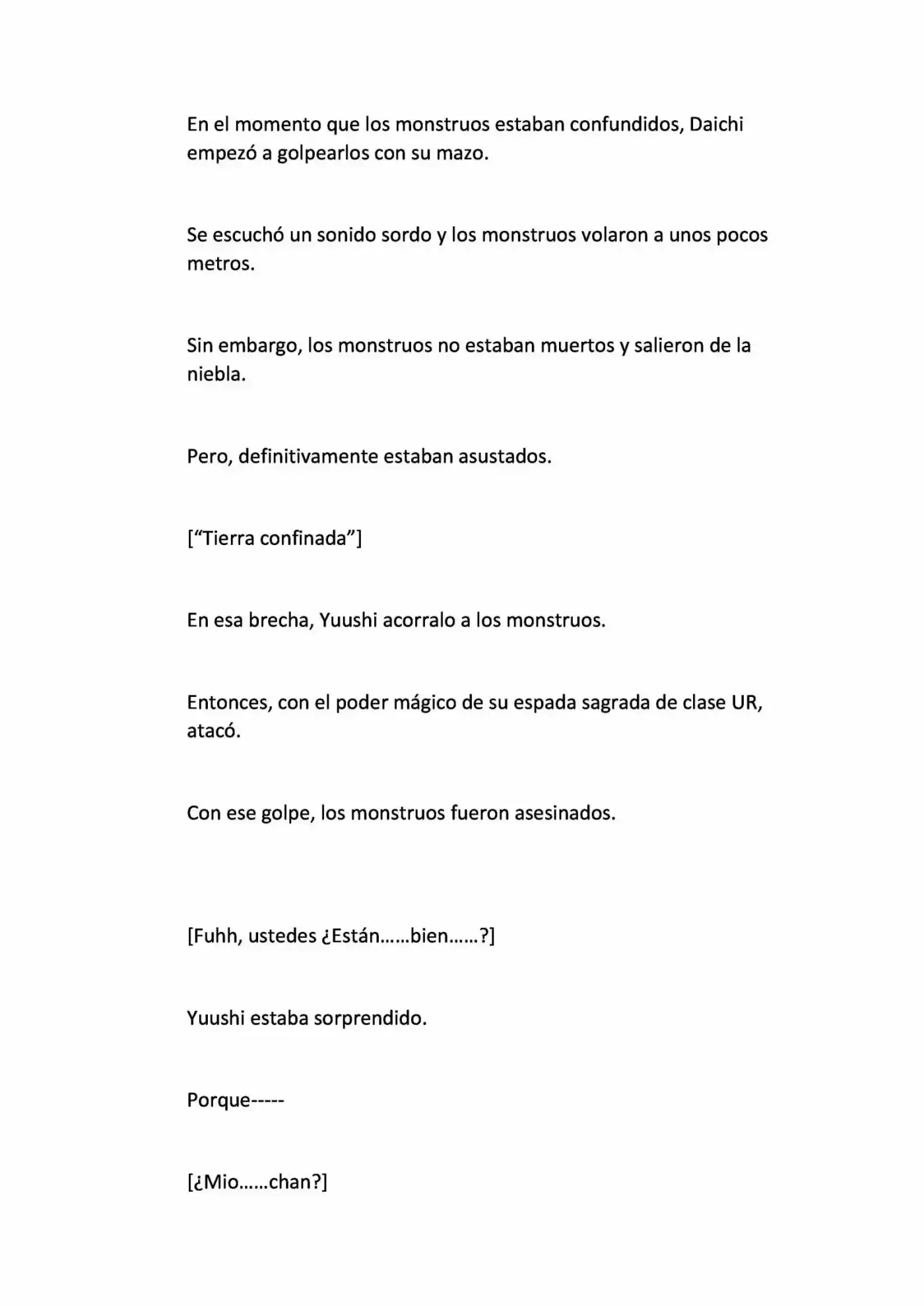 En el momento que los monstruos estaban confundidos, Daichi empezó a golpearlos con su mazo.

Se escuchó un sonido sordo y los monstruos volaron a unos pocos metros.

Sin embargo, los monstruos no estaban muertos y salieron de la niebla.

Pero, definitivamente estaban asustados.

["Tierra confinada"]

En esa brecha, Yuushi acorralo a los monstruos.

Entonces, con el poder mágico de su espada sagrada de clase UR, atacó.

Con ese golpe, los monstruos fueron asesinados.

[Fuhh, ustedes ¿Están……bien……?]

Yuushi estaba sorprendido.

Porque-----

[¿Mio……chan?]